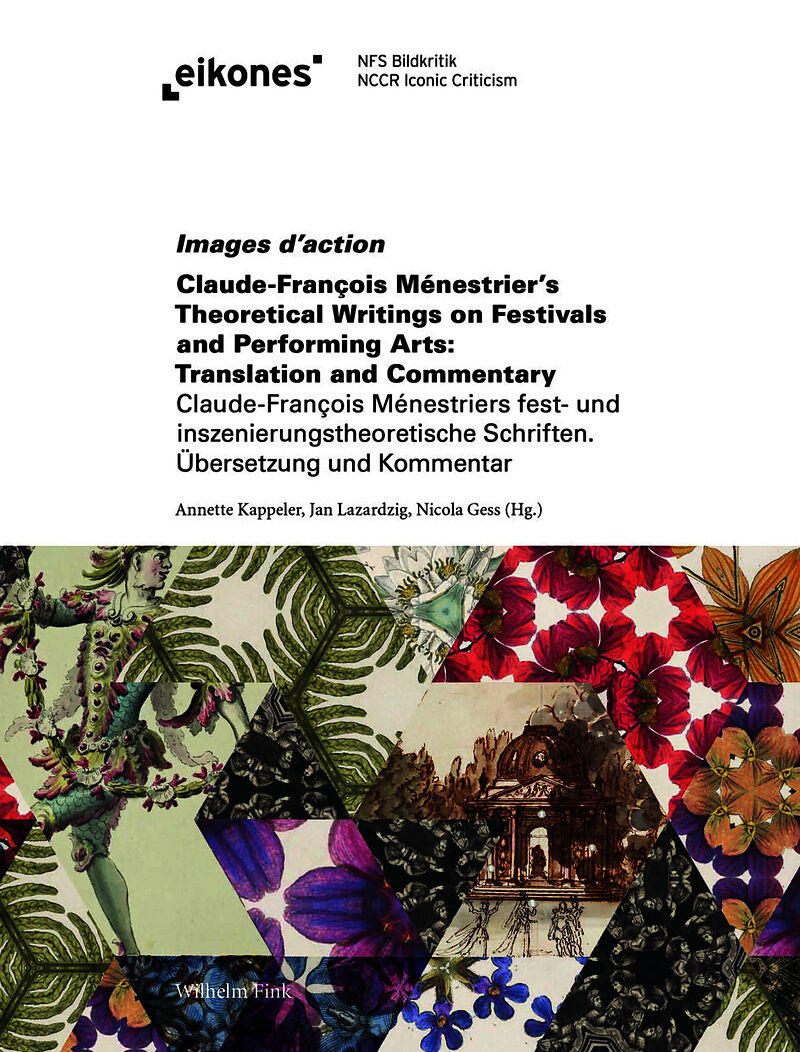 eikones

NFS Bildkritik
NCCR Iconic Criticism

Images d'action

Claude-François Ménestrier's Theoretical Writings on Festivals and Performing Arts: Translation and Commentary

Claude-François Ménestriers fest- und inszenierungstheoretische Schriften. Übersetzung und Kommentar

Annette Kappeler, Jan Lazardzig, Nicola Gess (Hg.)

Wilhelm Fink